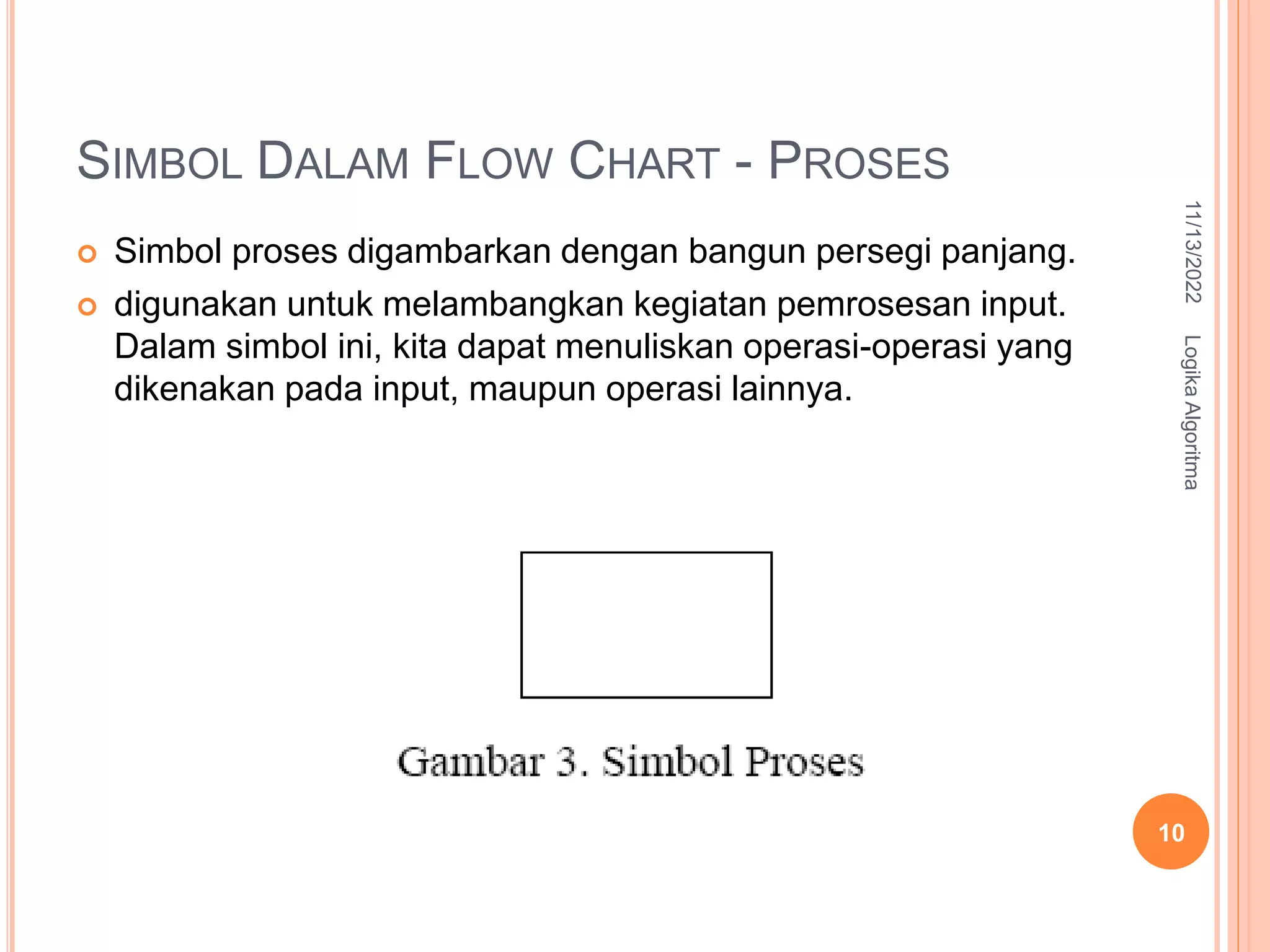 SIMBOL DALAM FLOW CHART - PROSES

Simbol proses digambarkan dengan bangun persegi panjang.

digunakan untuk melambangkan kegiatan pemrosesan input. Dalam simbol ini, kita dapat menuliskan operasi-operasi yang dikenakan pada input, maupun operasi lainnya.

Gambar 3. Simbol Proses

11/13/2022

Logika Algoritma

10